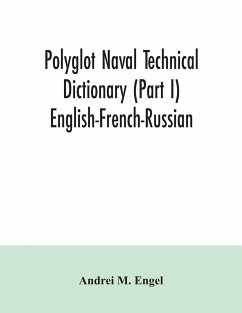 Polyglot Naval Technical Dictionary (Part I) English-French-Russian

Andrei M. Engel